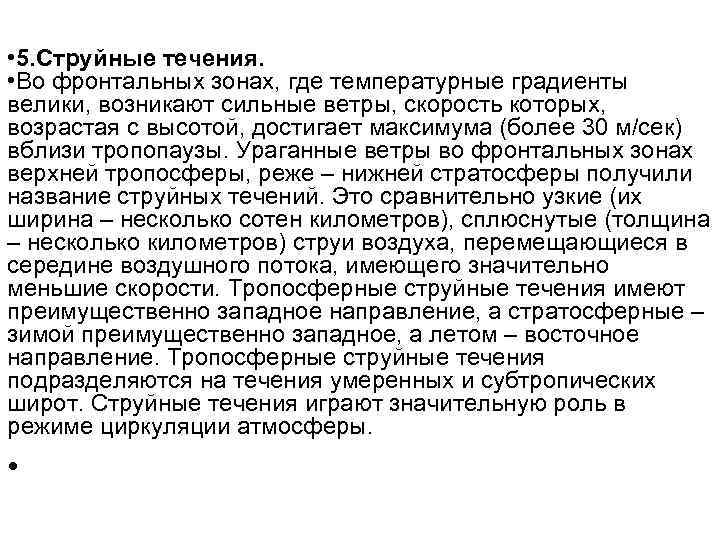 •5.Струйные течения.
•Во фронтальных зонах, где температурные градиенты велики, возникают сильные ветры, скорость которых, возрастая с высотой, достигает максимума (более 30 м/сек) вблизи тропопаузы. Ураганные ветры во фронтальных зонах верхней тропосферы, реже – нижней стратосферы получили название струйных течений. Это сравнительно узкие (их ширина – несколько сотен километров), сплюснутые (толщина – несколько километров) струи воздуха, перемещающиеся в середине воздушного потока, имеющего значительно меньшие скорости. Тропосферные струйные течения имеют преимущественно западное направление, а стратосферные – зимой преимущественно западное, а летом – восточное направление. Тропосферные струйные течения подразделяются на течения умеренных и субтропических широт. Струйные течения играют значительную роль в режиме циркуляции атмосферы.

•